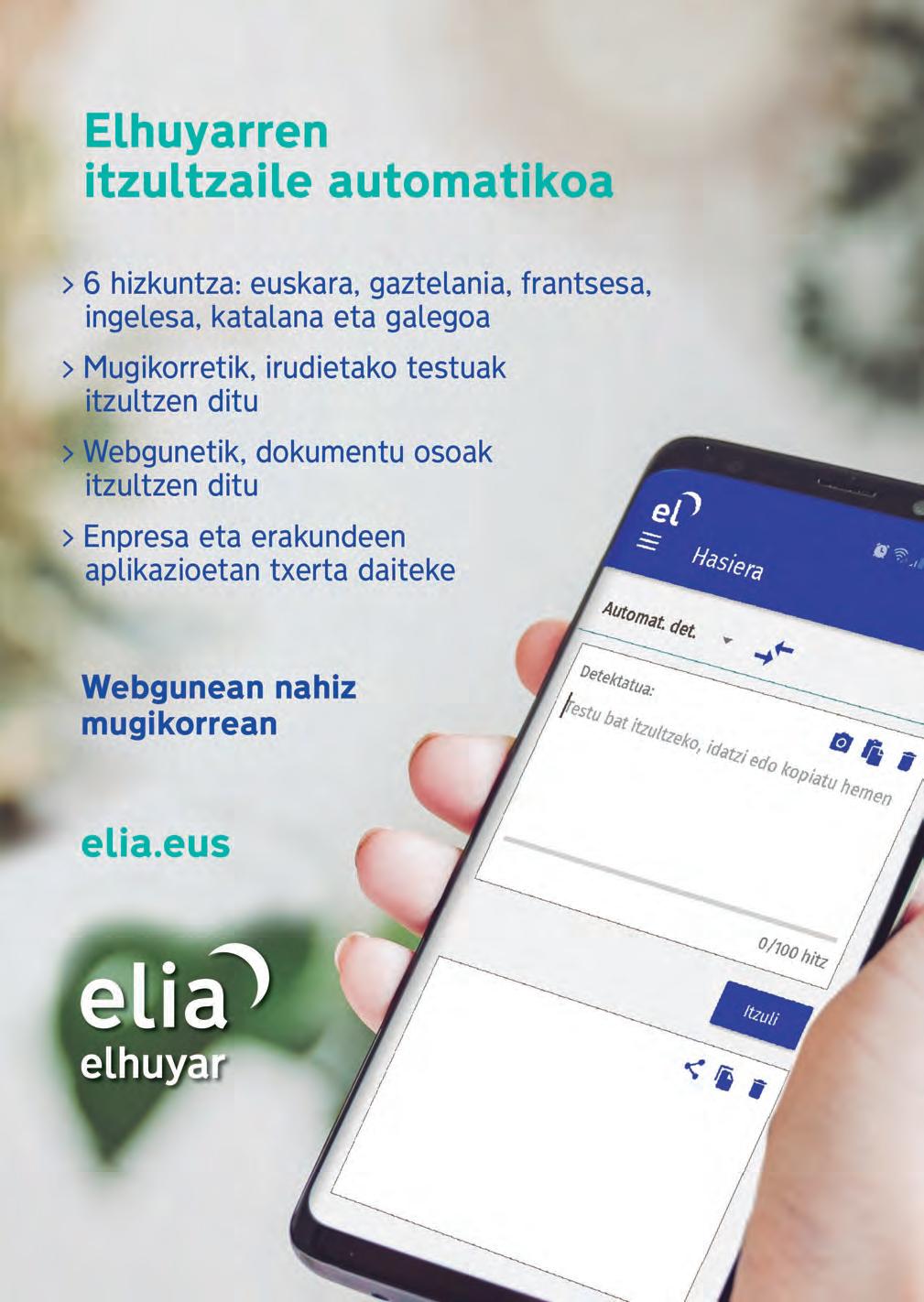 Elhuyarren itzultzaile automatikoa

> 6 hizkuntza: euskara, gaztelania, frantsesa, ingelesa, katalana eta galegoa

> Mugikorretik, irudietako testuak itzultzen ditu

> Webgunetik, dokumentu osoak itzultzen ditu

> Enpresa eta erakundeen aplikazioetan txerta daiteke

Webgunean nahiz mugikorrean

elia.eus

elia
elhuyar

el
Hasiera

Automat. det.

Detektatua:

Testu bat itzultzeko, idatzi edo kopiatu hemen

0/100 hitz

Itzuli